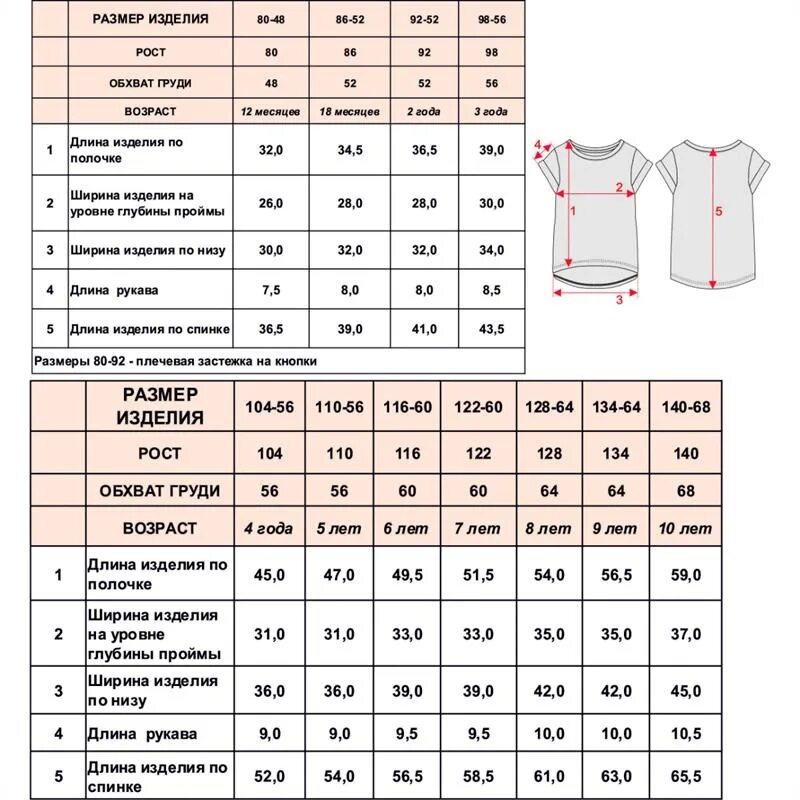 | | РАЗМЕР ИЗДЕЛИЯ | 80-48 | 86-52 | 92-52 | 98-56 |
|---|---|---|---|---|---|
| | РОСТ | 80 | 86 | 92 | 98 |
| | ОБХВАТ ГРУДИ | 48 | 52 | 52 | 56 |
| | ВОЗРАСТ | 12 месяцев | 18 месяцев | 2 года | 3 года |
| 1 | Длина изделия по полочке | 32,0 | 34,5 | 36,5 | 39,0 |
| 2 | Ширина изделия на уровне глубины проймы | 26,0 | 28,0 | 28,0 | 30,0 |
| 3 | Ширина изделия по низу | 30,0 | 32,0 | 32,0 | 34,0 |
| 4 | Длина рукава | 7,5 | 8,0 | 8,0 | 8,5 |
| 5 | Длина изделия по спинке | 36,5 | 39,0 | 41,0 | 43,5 |

Размеры 80-92 - плечевая застежка на кнопки

4
2
1
5
3

| | РАЗМЕР ИЗДЕЛИЯ | 104-56 | 110-56 | 116-60 | 122-60 | 128-64 | 134-64 | 140-68 |
|---|---|---|---|---|---|---|---|---|
| | РОСТ | 104 | 110 | 116 | 122 | 128 | 134 | 140 |
| | ОБХВАТ ГРУДИ | 56 | 56 | 60 | 60 | 64 | 64 | 68 |
| | ВОЗРАСТ | 4 года | 5 лет | 6 лет | 7 лет | 8 лет | 9 лет | 10 лет |
| 1 | Длина изделия по полочке | 45,0 | 47,0 | 49,5 | 51,5 | 54,0 | 56,5 | 59,0 |
| 2 | Ширина изделия на уровне глубины проймы | 31,0 | 31,0 | 33,0 | 33,0 | 35,0 | 35,0 | 37,0 |
| 3 | Ширина изделия по низу | 36,0 | 36,0 | 39,0 | 39,0 | 42,0 | 42,0 | 45,0 |
| 4 | Длина рукава | 9,0 | 9,0 | 9,5 | 9,5 | 10,0 | 10,0 | 10,5 |
| 5 | Длина изделия по спинке | 52,0 | 54,0 | 56,5 | 58,5 | 61,0 | 63,0 | 65,5 |